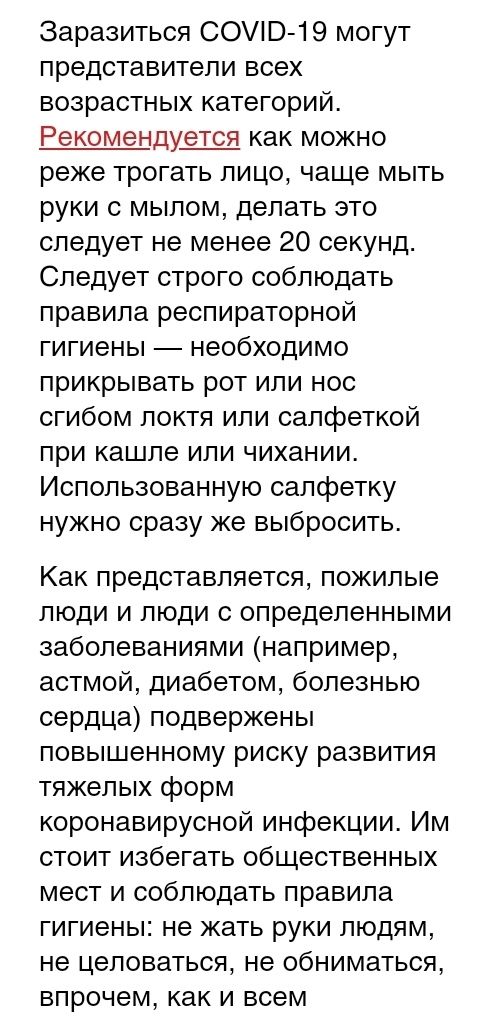 Заразиться COVID-19 могут представители всех возрастных категорий. Рекомендуется как можно реже трогать лицо, чаще мыть руки с мылом, делать это следует не менее 20 секунд. Следует строго соблюдать правила респираторной гигиены — необходимо прикрывать рот или нос сгибом локтя или салфеткой при кашле или чихании. Использованную салфетку нужно сразу же выбросить.

Как представляется, пожилые люди и люди с определенными заболеваниями (например, астмой, диабетом, болезнью сердца) подвержены повышенному риску развития тяжелых форм коронавирусной инфекции. Им стоит избегать общественных мест и соблюдать правила гигиены: не жать руки людям, не целоваться, не обниматься, впрочем, как и всем